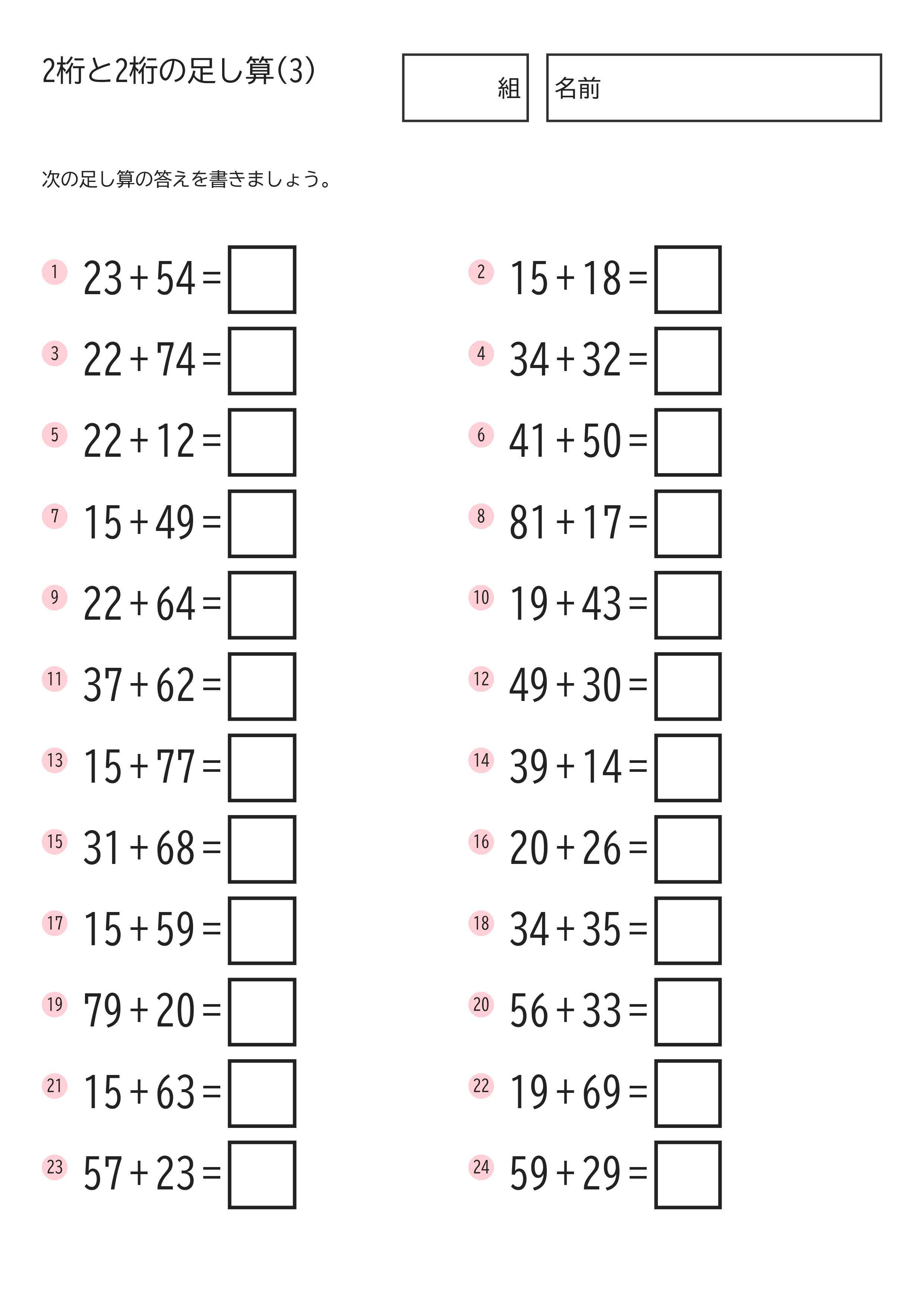 2桁と2桁の足し算(3)

組

名前

次の足し算の答えを書きましょう。

1 $23+54=$

2 $15+18=$

3 $22+74=$

4 $34+32=$

5 $22+12=$

6 $41+50=$

7 $15+49=$

8 $81+17=$

9 $22+64=$

10 $19+43=$

11 $37+62=$

12 $49+30=$

13 $15+77=$

14 $39+14=$

15 $31+68=$

16 $20+26=$

17 $15+59=$

18 $34+35=$

19 $79+20=$

20 $56+33=$

21 $15+63=$

22 $19+69=$

23 $57+23=$

24 $59+29=$